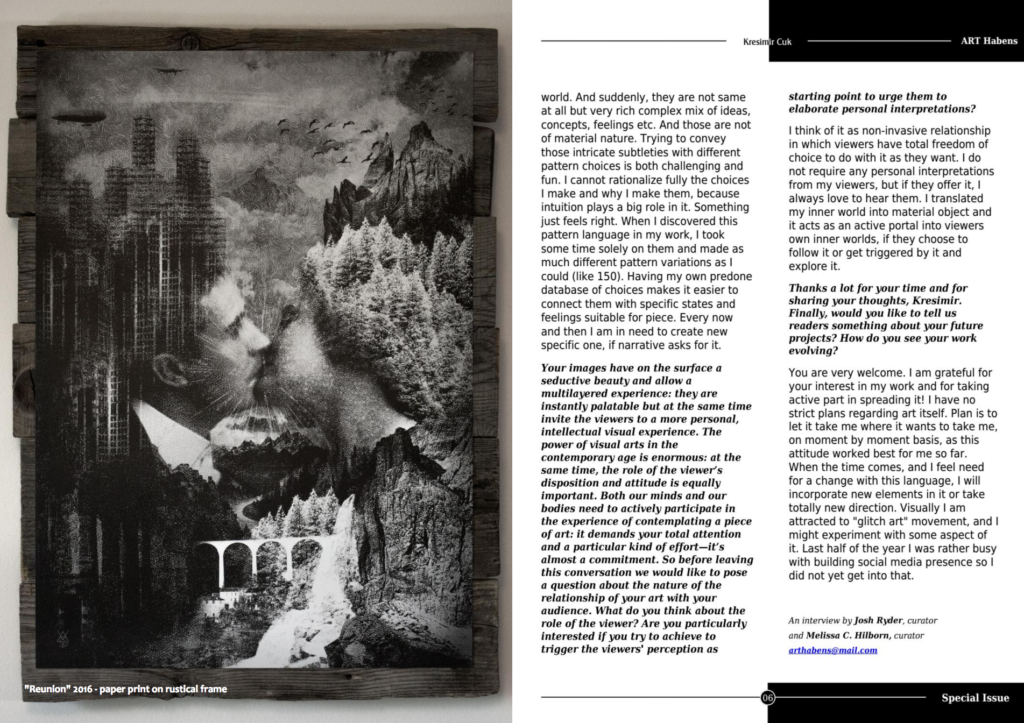 "Reunion" 2016 - paper print on rustical frame

Kresimir Cuk

ART Habens

world. And suddenly, they are not same at all but very rich complex mix of ideas, concepts, feelings etc. And those are not of material nature. Trying to convey those intricate subtleties with different pattern choices is both challenging and fun. I cannot rationalize fully the choices I make and why I make them, because intuition plays a big role in it. Something just feels right. When I discovered this pattern language in my work, I took some time solely on them and made as much different pattern variations as I could (like 150). Having my own predone database of choices makes it easier to connect them with specific states and feelings suitable for piece. Every now and then I am in need to create new specific one, if narrative asks for it.

Your images have on the surface a seductive beauty and allow a multilayered experience: they are instantly palatable but at the same time invite the viewers to a more personal, intellectual visual experience. The power of visual arts in the contemporary age is enormous: at the same time, the role of the viewer's disposition and attitude is equally important. Both our minds and our bodies need to actively participate in the experience of contemplating a piece of art: it demands your total attention and a particular kind of effort—it's almost a commitment. So before leaving this conversation we would like to pose a question about the nature of the relationship of your art with your audience. What do you think about the role of the viewer? Are you particularly interested if you try to achieve to trigger the viewers' perception as starting point to urge them to elaborate personal interpretations?

I think of it as non-invasive relationship in which viewers have total freedom of choice to do with it as they want. I do not require any personal interpretations from my viewers, but if they offer it, I always love to hear them. I translated my inner world into material object and it acts as an active portal into viewers own inner worlds, if they choose to follow it or get triggered by it and explore it.

Thanks a lot for your time and for sharing your thoughts, Kresimir. Finally, would you like to tell us readers something about your future projects? How do you see your work evolving?

You are very welcome. I am grateful for your interest in my work and for taking active part in spreading it! I have no strict plans regarding art itself. Plan is to let it take me where it wants to take me, on moment by moment basis, as this attitude worked best for me so far. When the time comes, and I feel need for a change with this language, I will incorporate new elements in it or take totally new direction. Visually I am attracted to "glitch art" movement, and I might experiment with some aspect of it. Last half of the year I was rather busy with building social media presence so I did not yet get into that.

An interview by Josh Ryder, curator
and Melissa C. Hilborn, curator
arthabens@mail.com

06

Special Issue